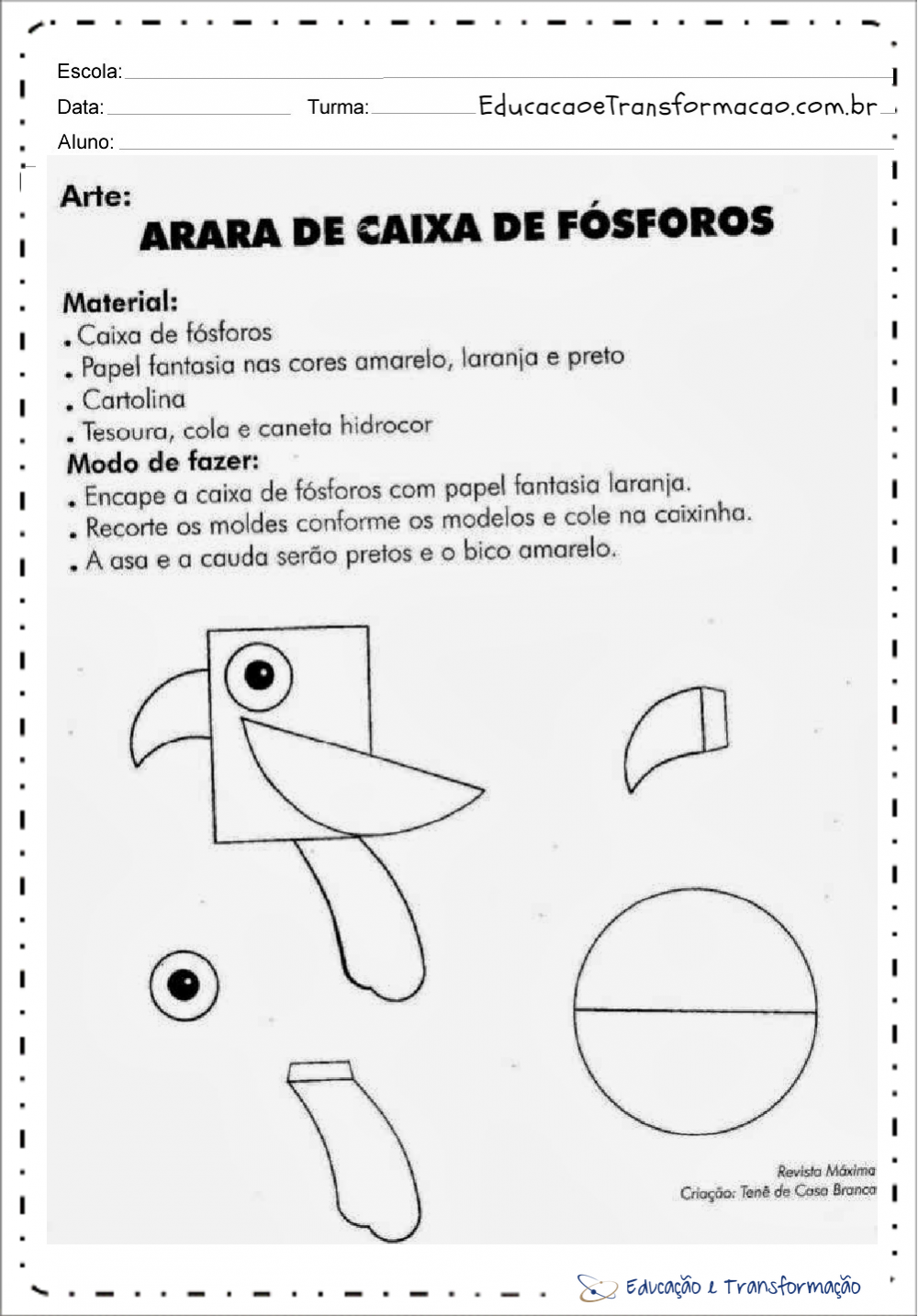 Escola:

Data: Turma: EducacaoeTransformacao.com.br

Aluno:

Arte:

ARARA DE CAIXA DE FÓSFOROS

Material:
. Caixa de fósforos
. Papel fantasia nas cores amarelo, laranja e preto
. Cartolina
. Tesoura, cola e caneta hidrocor

Modo de fazer:
. Encape a caixa de fósforos com papel fantasia laranja.
. Recorte os moldes conforme os modelos e cole na caixinha.
. A asa e a cauda serão pretos e o bico amarelo.

Revista Máxima
Criação: Tenê de Casa Branca

Educação e Transformação